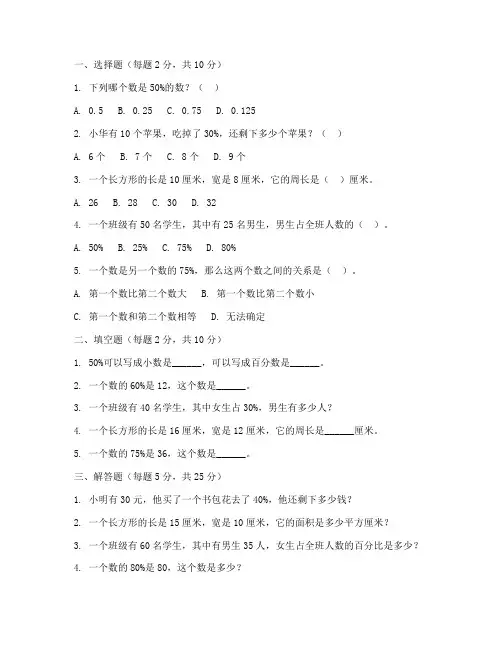 一、选择题（每题 2 分，共 10 分）

1. 下列哪个数是 50%的数？（ ）

A. 0.5 B. 0.25 C. 0.75 D. 0.125

2. 小华有 10 个苹果，吃掉了 30%，还剩下多少个苹果？（ ）

A. 6 个 B. 7 个 C. 8 个 D. 9 个

3. 一个长方形的长是 10 厘米，宽是 8 厘米，它的周长是（ ）厘米。

A. 26 B. 28 C. 30 D. 32

4. 一个班级有 50 名学生，其中有 25 名男生，男生占全班人数的（ ）。

A. 50% B. 25% C. 75% D. 80%

5. 一个数是另一个数的 75%，那么这两个数之间的关系是（ ）。

A. 第一个数比第二个数大 B. 第一个数比第二个数小

C. 第一个数和第二个数相等 D. 无法确定

二、填空题（每题 2 分，共 10 分）

1. 50%可以写成小数是______，可以写成百分数是______。

2. 一个数的 60%是 12，这个数是______。

3. 一个班级有 40 名学生，其中女生占 30%，男生有多少人？

4. 一个长方形的长是 16 厘米，宽是 12 厘米，它的周长是______厘米。

5. 一个数的 75%是 36，这个数是______。

三、解答题（每题 5 分，共 25 分）

1. 小明有 30 元，他买了一个书包花去了 40%，他还剩下多少钱？

2. 一个长方形的长是 15 厘米，宽是 10 厘米，它的面积是多少平方厘米？

3. 一个班级有 60 名学生，其中有男生 35 人，女生占全班人数的百分比是多少？

4. 一个数的 80%是 80，这个数是多少？